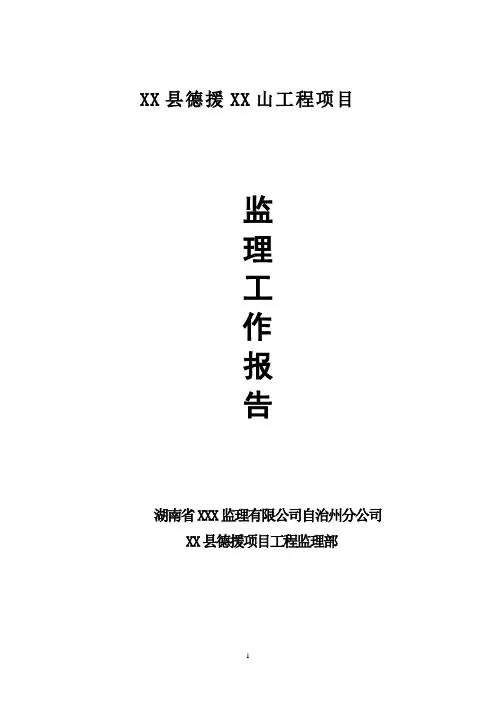 XX县德援XX山工程项目

监
理
工
作
报
告

湖南省XXX监理有限公司自治州分公司
XX县德援项目工程监理部

1